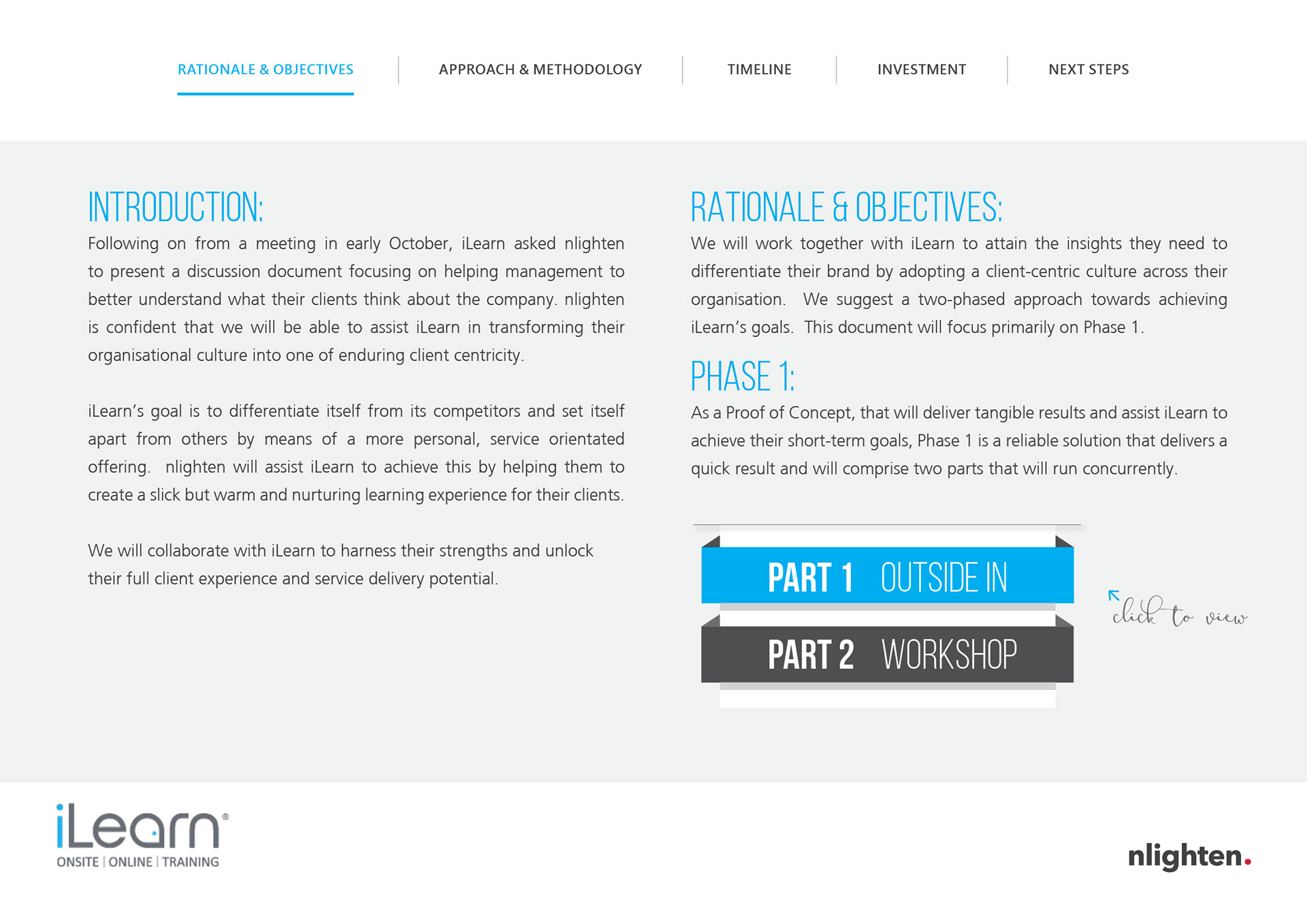 RATIONALE & OBJECTIVES | APPROACH & METHODOLOGY | TIMELINE | INVESTMENT | NEXT STEPS

INTRODUCTION:

Following on from a meeting in early October, iLearn asked nlighten to present a discussion document focusing on helping management to better understand what their clients think about the company. nlighten is confident that we will be able to assist iLearn in transforming their organisational culture into one of enduring client centricity.

iLearn's goal is to differentiate itself from its competitors and set itself apart from others by means of a more personal, service orientated offering. nlighten will assist iLearn to achieve this by helping them to create a slick but warm and nurturing learning experience for their clients.

We will collaborate with iLearn to harness their strengths and unlock their full client experience and service delivery potential.

RATIONALE & OBJECTIVES:

We will work together with iLearn to attain the insights they need to differentiate their brand by adopting a client-centric culture across their organisation. We suggest a two-phased approach towards achieving iLearn's goals. This document will focus primarily on Phase 1.

PHASE 1:

As a Proof of Concept, that will deliver tangible results and assist iLearn to achieve their short-term goals, Phase 1 is a reliable solution that delivers a quick result and will comprise two parts that will run concurrently.

PART 1 OUTSIDE IN

PART 2 WORKSHOP

click to view

iLearn®
ONSITE | ONLINE | TRAINING

nlighten.